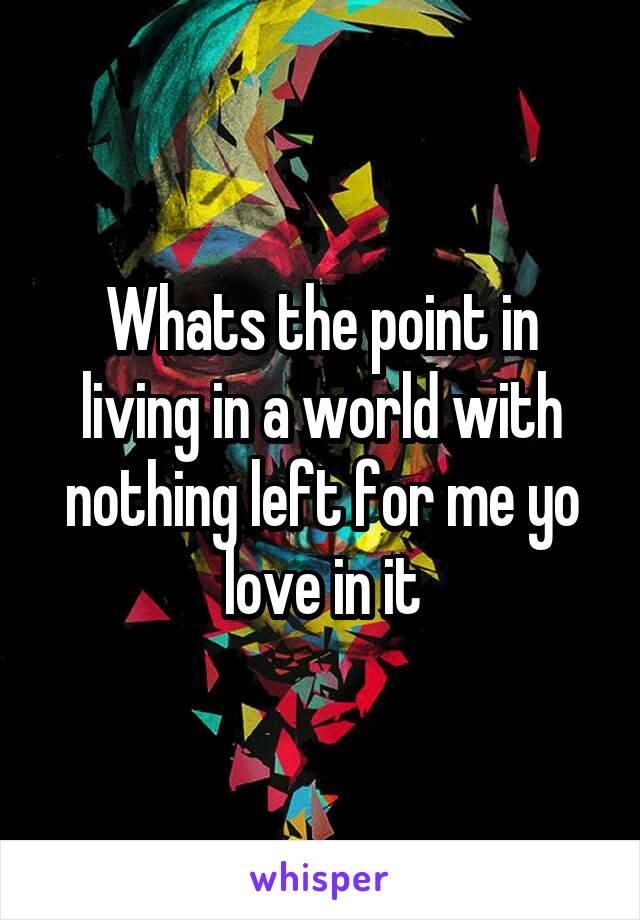 Whats the point in living in a world with nothing left for me yo love in it

whisper